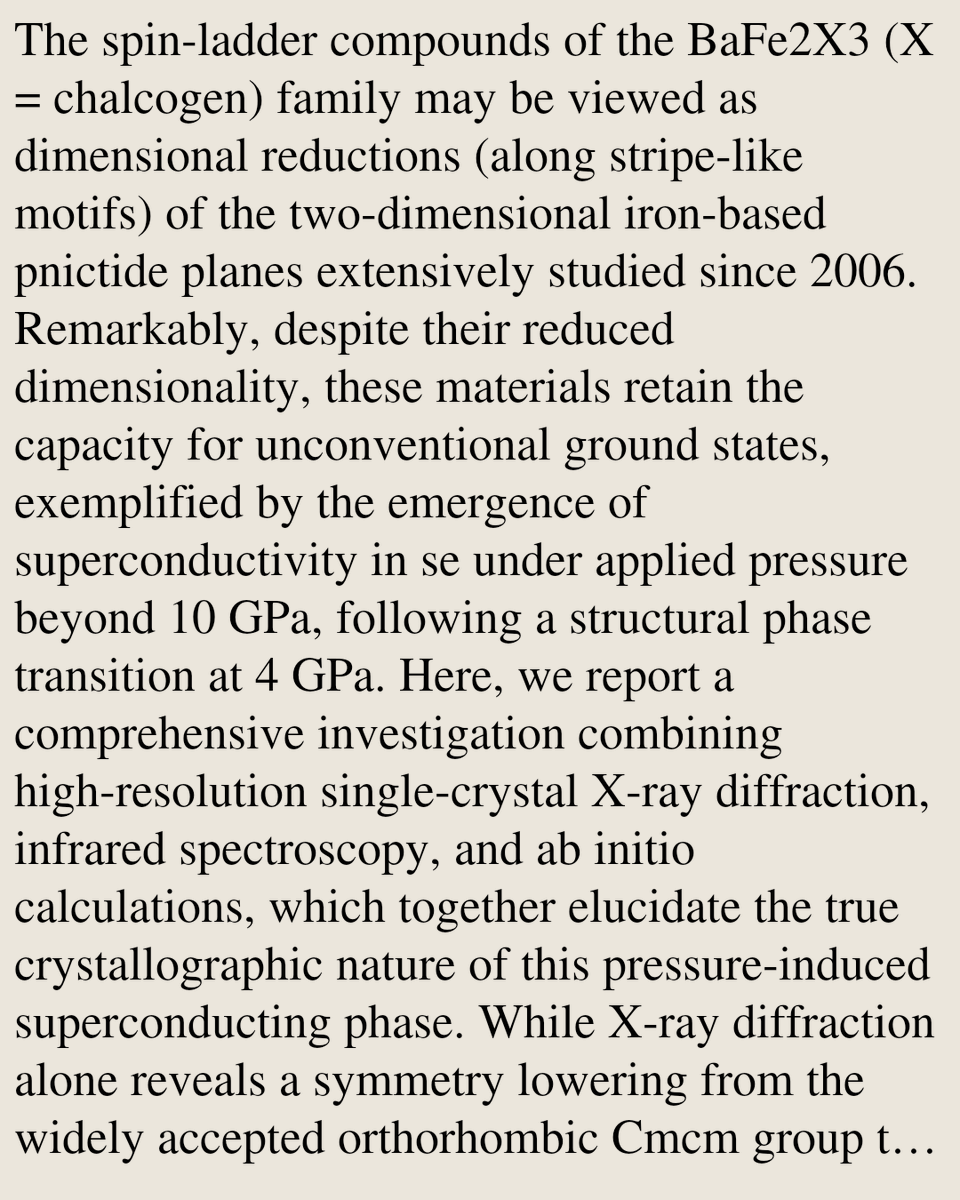 The spin-ladder compounds of the BaFe2X3 (X = chalcogen) family may be viewed as dimensional reductions (along stripe-like motifs) of the two-dimensional iron-based pnictide planes extensively studied since 2006. Remarkably, despite their reduced dimensionality, these materials retain the capacity for unconventional ground states, exemplified by the emergence of superconductivity in se under applied pressure beyond 10 GPa, following a structural phase transition at 4 GPa. Here, we report a comprehensive investigation combining high-resolution single-crystal X-ray diffraction, infrared spectroscopy, and ab initio calculations, which together elucidate the true crystallographic nature of this pressure-induced superconducting phase. While X-ray diffraction alone reveals a symmetry lowering from the widely accepted orthorhombic Cmcm group t…